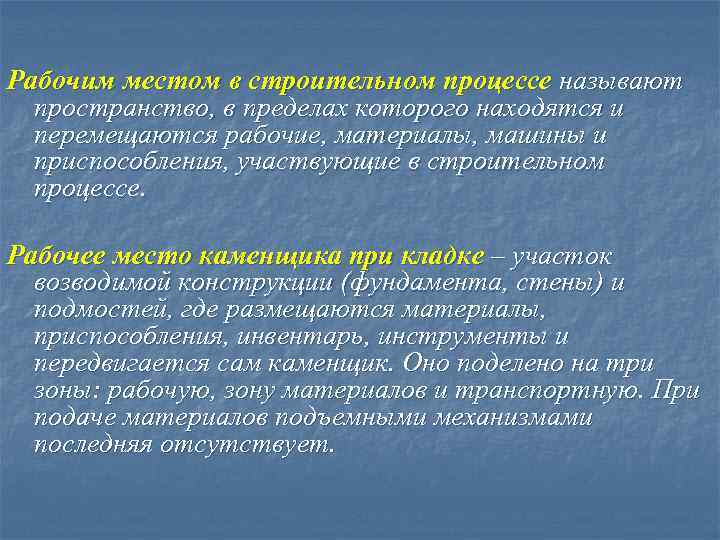 Рабочим местом в строительном процессе называют пространство, в пределах которого находятся и перемещаются рабочие, материалы, машины и приспособления, участвующие в строительном процессе.

Рабочее место каменщика при кладке – участок возводимой конструкции (фундамента, стены) и подмостей, где размещаются материалы, приспособления, инвентарь, инструменты и передвигается сам каменщик. Оно поделено на три зоны: рабочую, зону материалов и транспортную. При подаче материалов подъемными механизмами последняя отсутствует.